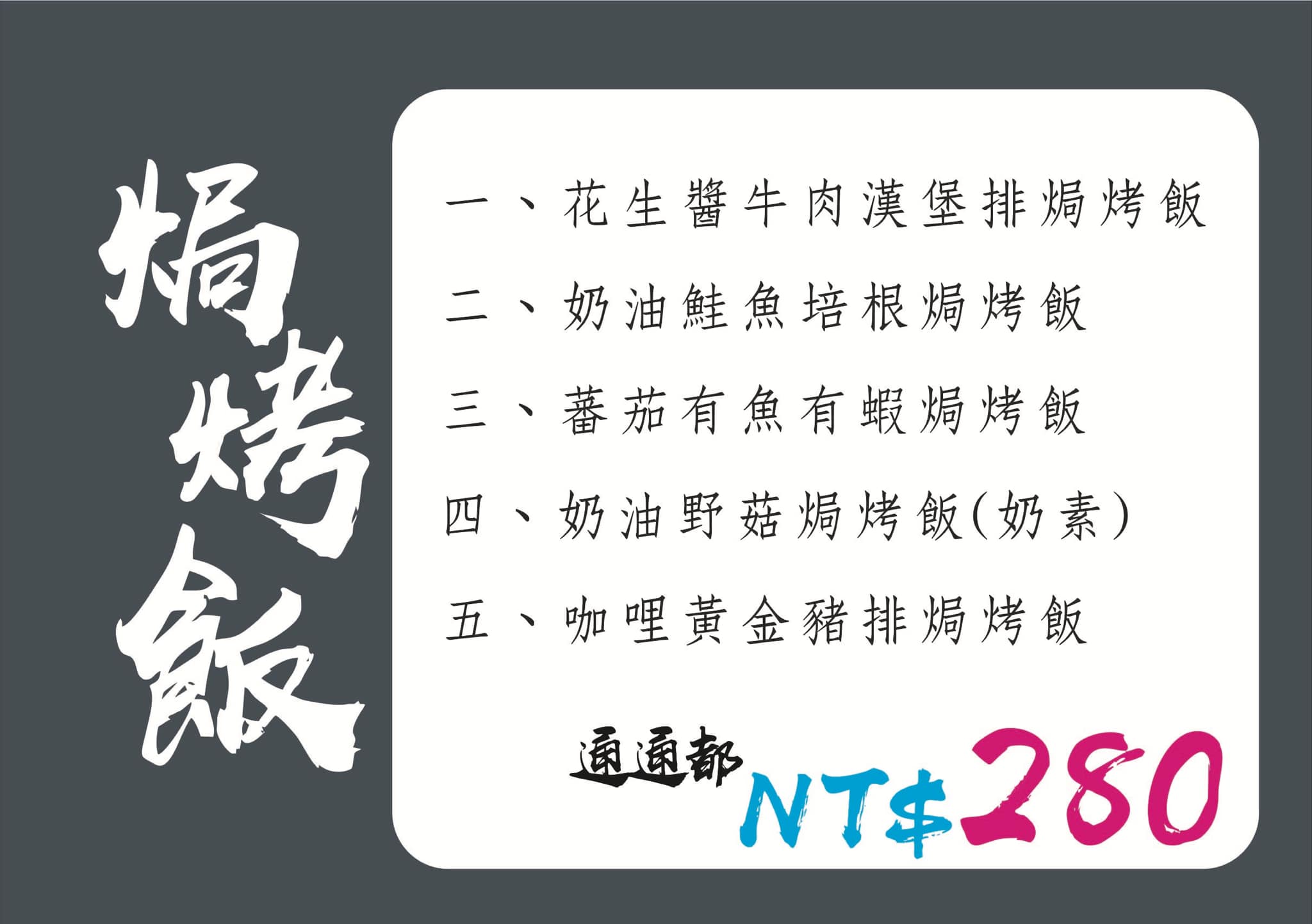 焗烤飯

一、花生醬牛肉漢堡排焗烤飯

二、奶油鮭魚培根焗烤飯

三、蕃茄有魚有蝦焗烤飯

四、奶油野菇焗烤飯(奶素)

五、咖哩黃金豬排焗烤飯

通通都 NT$280